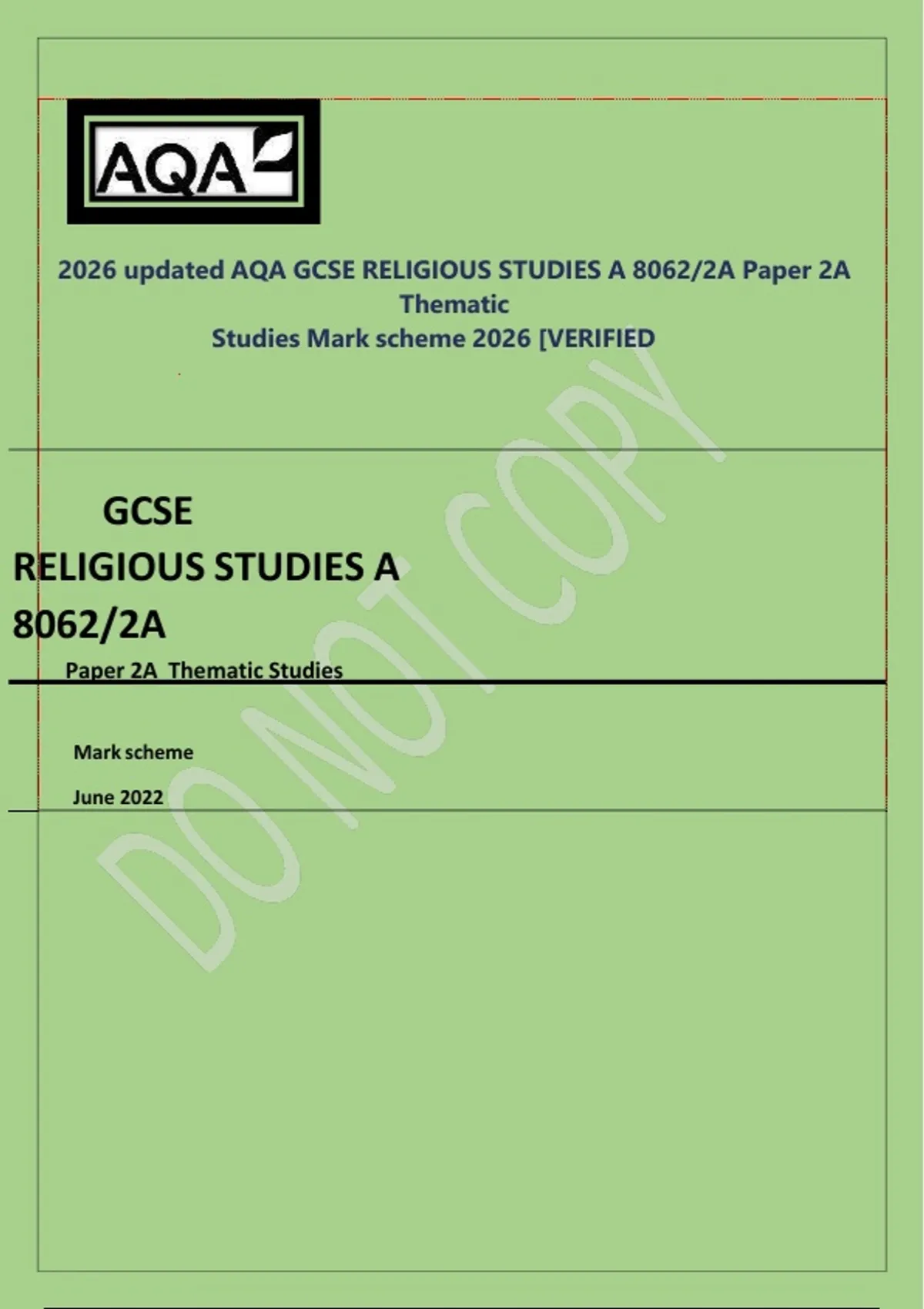 AQA

2026 updated AQA GCSE RELIGIOUS STUDIES A 8062/2A Paper 2A Thematic Studies Mark scheme 2026 [VERIFIED

GCSE

RELIGIOUS STUDIES A

8062/2A

Paper 2A Thematic Studies

Mark scheme

June 2022

DO NOT COPY